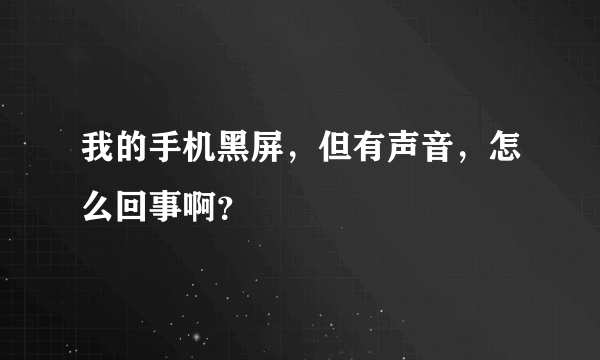 我的手机黑屏，但有声音，怎么回事啊?